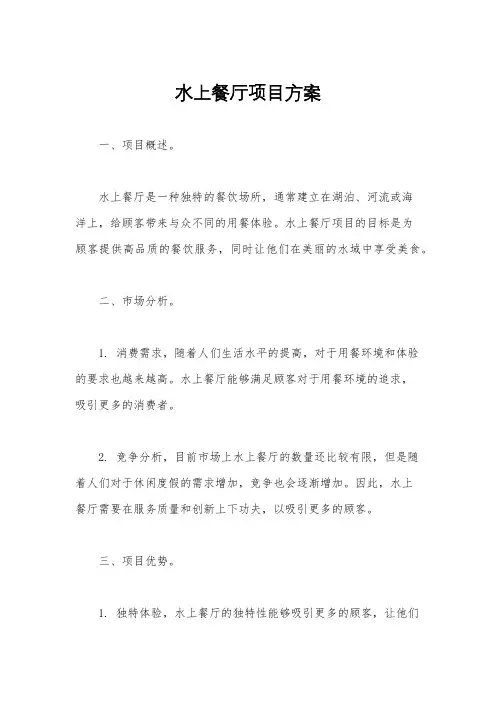 水上餐厅项目方案

一、项目概述。

水上餐厅是一种独特的餐饮场所，通常建立在湖泊、河流或海洋上，给顾客带来与众不同的用餐体验。水上餐厅项目的目标是为顾客提供高品质的餐饮服务，同时让他们在美丽的水域中享受美食。

二、市场分析。

1. 消费需求，随着人们生活水平的提高，对于用餐环境和体验的要求也越来越高。水上餐厅能够满足顾客对于用餐环境的追求，吸引更多的消费者。

2. 竞争分析，目前市场上水上餐厅的数量还比较有限，但是随着人们对于休闲度假的需求增加，竞争也会逐渐增加。因此，水上餐厅需要在服务质量和创新上下功夫，以吸引更多的顾客。

三、项目优势。

1. 独特体验，水上餐厅的独特性能够吸引更多的顾客，让他们